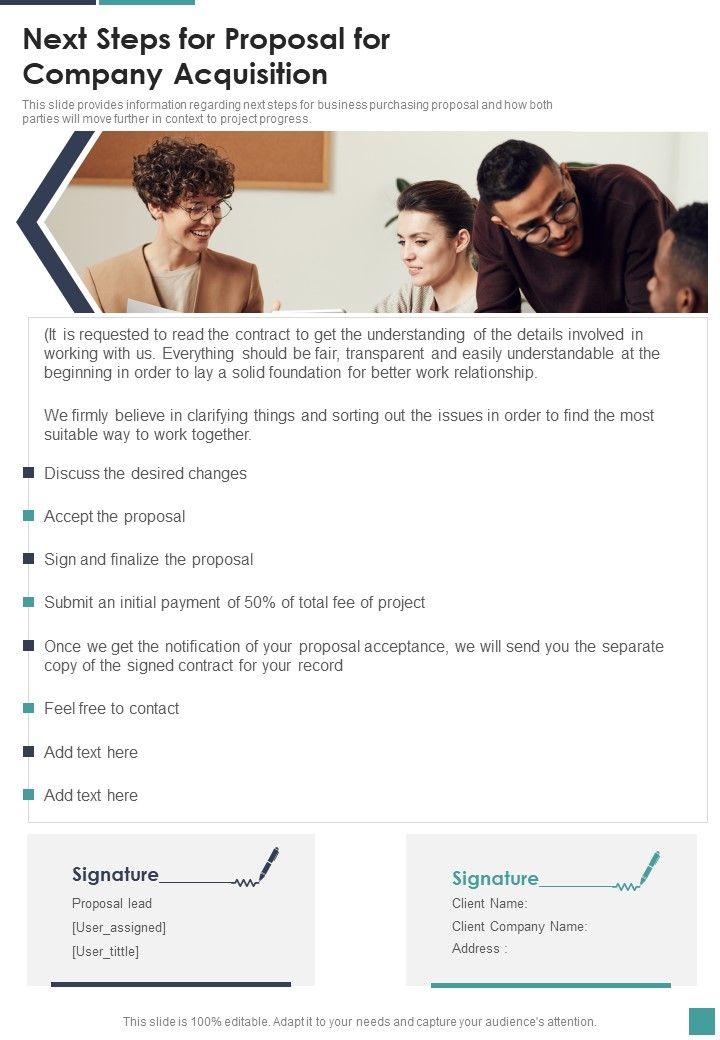 Next Steps for Proposal for Company Acquisition

This slide provides information regarding next steps for business purchasing proposal and how both parties will move further in context to project progress.

(It is requested to read the contract to get the understanding of the details involved in working with us. Everything should be fair, transparent and easily understandable at the beginning in order to lay a solid foundation for better work relationship.

We firmly believe in clarifying things and sorting out the issues in order to find the most suitable way to work together.

Discuss the desired changes

Accept the proposal

Sign and finalize the proposal

Submit an initial payment of 50% of total fee of project

Once we get the notification of your proposal acceptance, we will send you the separate copy of the signed contract for your record

Feel free to contact

Add text here

Add text here

Signature
Proposal lead
[User_assigned]
[User_tittle]

Signature
Client Name:
Client Company Name:
Address :

This slide is 100% editable. Adapt it to your needs and capture your audience's attention.